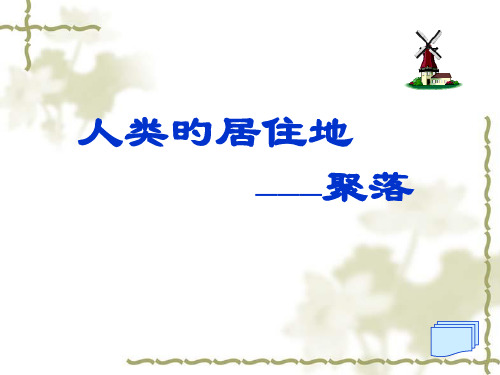 人类的居住地

——聚落